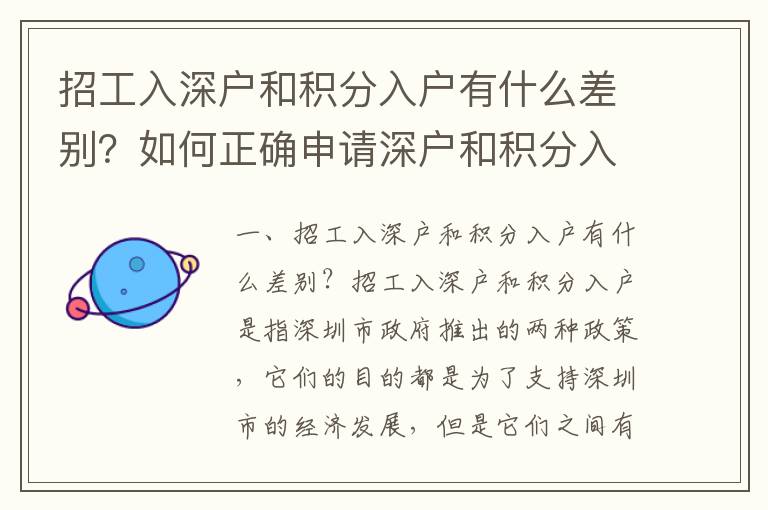 招工入深户和积分入户有什么差别？如何正确申请深户和积分入

一、招工入深户和积分入户有什么差别？招工入深户和积分入户是指深圳市政府推出的两种政策，它们的目的都是为了支持深圳市的经济发展，但是它们之间有